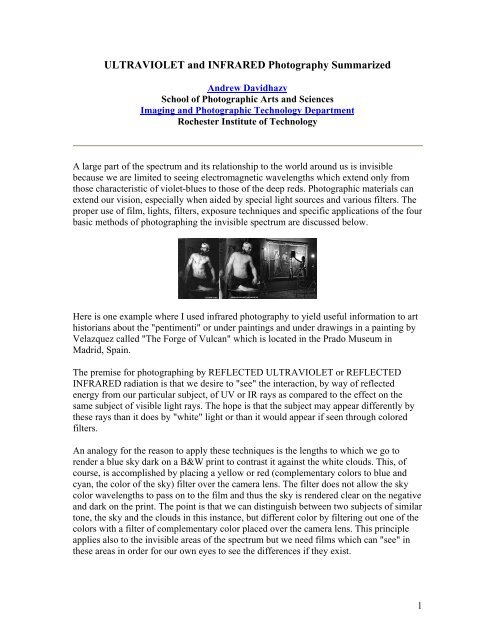 ULTRAVIOLET and INFRARED Photography Summarized

Andrew Davidhazy
School of Photographic Arts and Sciences
Imaging and Photographic Technology Department
Rochester Institute of Technology

A large part of the spectrum and its relationship to the world around us is invisible because we are limited to seeing electromagnetic wavelengths which extend only from those characteristic of violet-blues to those of the deep reds. Photographic materials can extend our vision, especially when aided by special light sources and various filters. The proper use of film, lights, filters, exposure techniques and specific applications of the four basic methods of photographing the invisible spectrum are discussed below.

Here is one example where I used infrared photography to yield useful information to art historians about the "pentimenti" or under paintings and under drawings in a painting by Velazquez called "The Forge of Vulcan" which is located in the Prado Museum in Madrid, Spain.

The premise for photographing by REFLECTED ULTRAVIOLET or REFLECTED INFRARED radiation is that we desire to "see" the interaction, by way of reflected energy from our particular subject, of UV or IR rays as compared to the effect on the same subject of visible light rays. The hope is that the subject may appear differently by these rays than it does by "white" light or than it would appear if seen through colored filters.

An analogy for the reason to apply these techniques is the lengths to which we go to render a blue sky dark on a B&W print to contrast it against the white clouds. This, of course, is accomplished by placing a yellow or red (complementary colors to blue and cyan, the color of the sky) filter over the camera lens. The filter does not allow the sky color wavelengths to pass on to the film and thus the sky is rendered clear on the negative and dark on the print. The point is that we can distinguish between two subjects of similar tone, the sky and the clouds in this instance, but different color by filtering out one of the colors with a filter of complementary color placed over the camera lens. This principle applies also to the invisible areas of the spectrum but we need films which can "see" in these areas in order for our own eyes to see the differences if they exist.

1